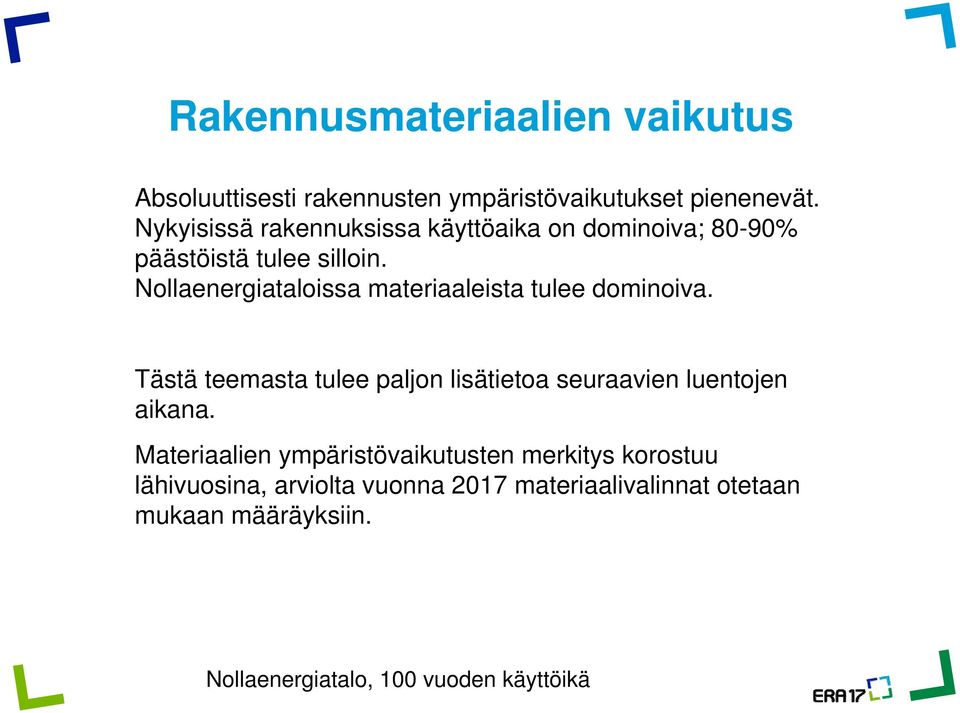 Rakennusmateriaalien vaikutus

Absoluuttisesti rakennusten ympäristövaikutukset pienenevät. Nykyisissä rakennuksissa käyttöaika on dominoiva; 80-90% päästöistä tulee silloin.
Nollaenergiataloissa materiaaleista tulee dominoiva.

Tästä teemasta tulee paljon lisätietoa seuraavien luentojen aikana.

Materiaalien ympäristövaikutusten merkitys korostuu lähivuosina, arviolta vuonna 2017 materiaalivalinnat otetaan mukaan määräyksiin.

Nollaenergiatalo, 100 vuoden käyttöikä

ERA17